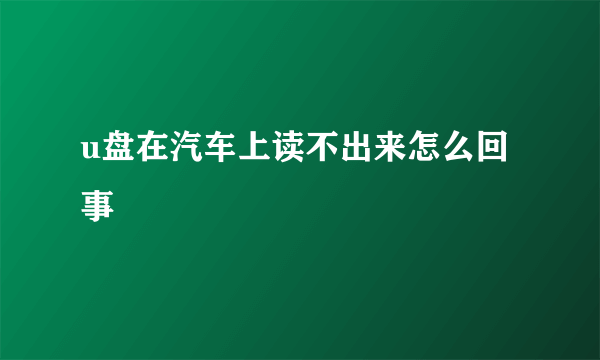 u盘在汽车上读不出来怎么回事